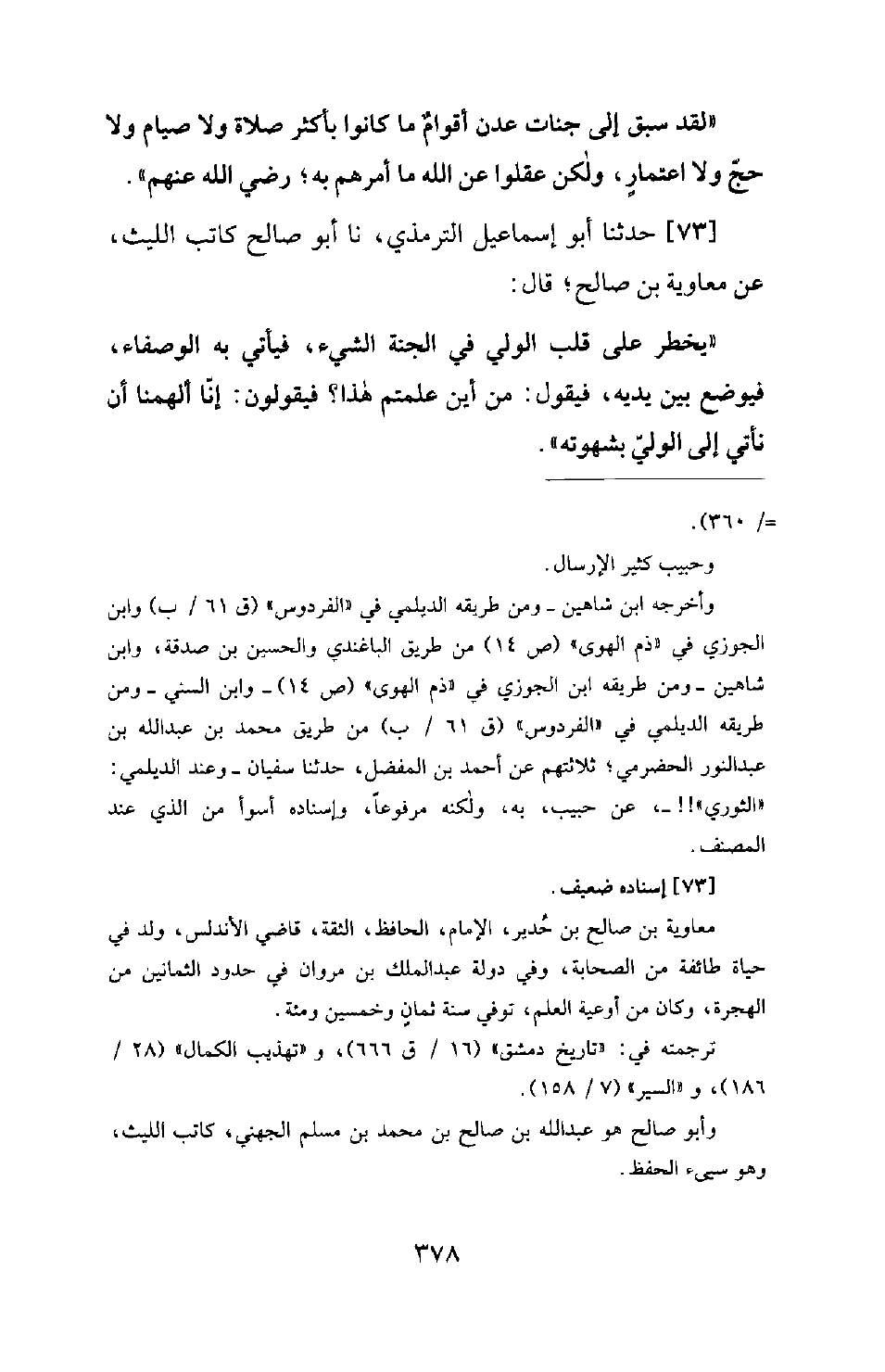 «لقد سبق إلى جنات عدن أقوامٌ ما كانوا بأكثر صلاة ولا صيام ولا حجّ ولا اعتمارٍ، ولٰكن عقلوا عن الله ما أمرهم به؛ رضي الله عنهم».

[٧٣] حدثنا أبو إسماعيل الترمذي، نا أبو صالح كاتب الليث، عن معاوية بن صالح؛ قال:

«يخطر على قلب الولي في الجنة الشيء، فيأتي به الوصفاء، فيوضع بين يديه، فيقول: من أين علمتم هٰذا؟ فيقولون: إنّا أُلهمنا أن نأتي إلى الوليّ بشهوته».

=/ ٣٦٠).

وحبيب كثير الإرسال.

وأخرجه ابن شاهين ـ ومن طريقه الديلمي في «الفردوس» (ق ٦١ / ب) وابن الجوزي في «ذم الهوى» (ص ١٤) من طريق الباغندي والحسين بن صدقة، وابن شاهين ـ ومن طريقه ابن الجوزي في «ذم الهوى» (ص ١٤) ـ وابن السني ـ ومن طريقه الديلمي في «الفردوس» (ق ٦١ / ب) من طريق محمد بن عبدالله بن عبدالنور الحضرمي؛ ثلاثتهم عن أحمد بن المفضل، حدثنا سفيان ـ وعند الديلمي: «الثوري»!! ـ، عن حبيب، به، ولٰكنه مرفوعاً، وإسناده أسوأ من الذي عند المصنف.

[٧٣] إسناده ضعيف.

معاوية بن صالح بن حُدير، الإمام، الحافظ، الثقة، قاضي الأندلس، ولد في حياة طائفة من الصحابة، وفي دولة عبدالملك بن مروان في حدود الثمانين من الهجرة، وكان من أوعية العلم، توفي سنة ثمانٍ وخمسين ومئة.

ترجمته في: «تاريخ دمشق» (١٦ / ق ٦٦٦)، و «تهذيب الكمال» (٢٨ / ١٨٦)، و «السير» (٧ / ١٥٨).

وأبو صالح هو عبدالله بن صالح بن محمد بن مسلم الجهني، كاتب الليث، وهو سيىء الحفظ.

٣٧٨